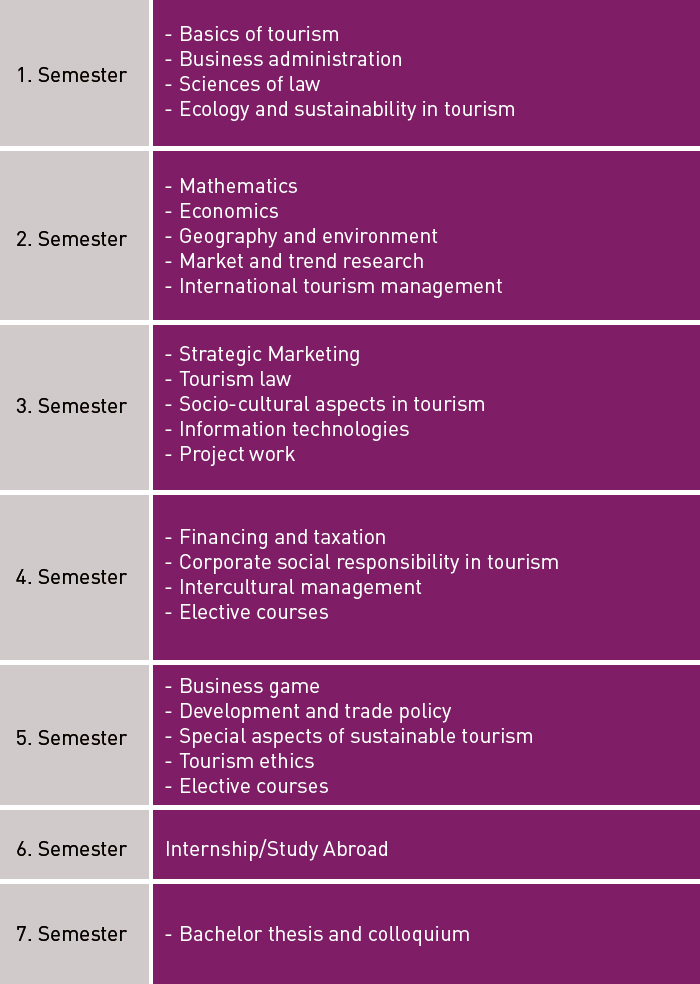 | | |
|---|---|
| 1. Semester | - Basics of tourism<br>- Business administration<br>- Sciences of law<br>- Ecology and sustainability in tourism |
| 2. Semester | - Mathematics<br>- Economics<br>- Geography and environment<br>- Market and trend research<br>- International tourism management |
| 3. Semester | - Strategic Marketing<br>- Tourism law<br>- Socio-cultural aspects in tourism<br>- Information technologies<br>- Project work |
| 4. Semester | - Financing and taxation<br>- Corporate social responsibility in tourism<br>- Intercultural management<br>- Elective courses |
| 5. Semester | - Business game<br>- Development and trade policy<br>- Special aspects of sustainable tourism<br>- Tourism ethics<br>- Elective courses |
| 6. Semester | Internship/Study Abroad |
| 7. Semester | - Bachelor thesis and colloquium |